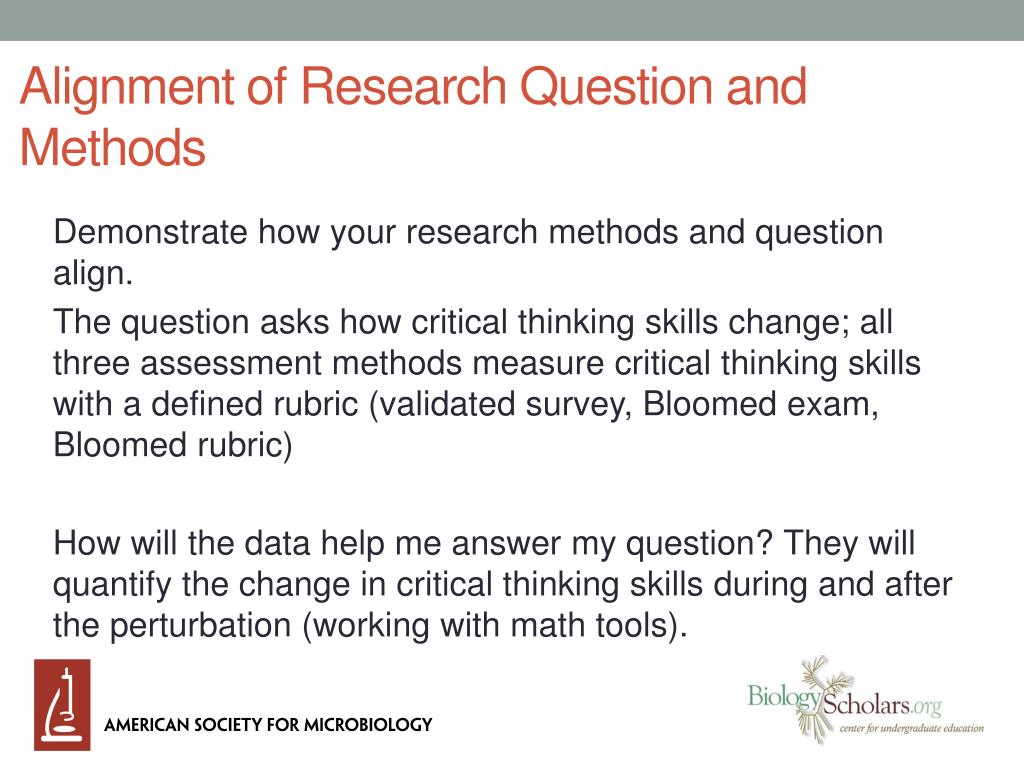 Alignment of Research Question and Methods

Demonstrate how your research methods and question align.

The question asks how critical thinking skills change; all three assessment methods measure critical thinking skills with a defined rubric (validated survey, Bloomed exam, Bloomed rubric)

How will the data help me answer my question? They will quantify the change in critical thinking skills during and after the perturbation (working with math tools).

AMERICAN SOCIETY FOR MICROBIOLOGY

BiologyScholars.org
center for undergraduate education